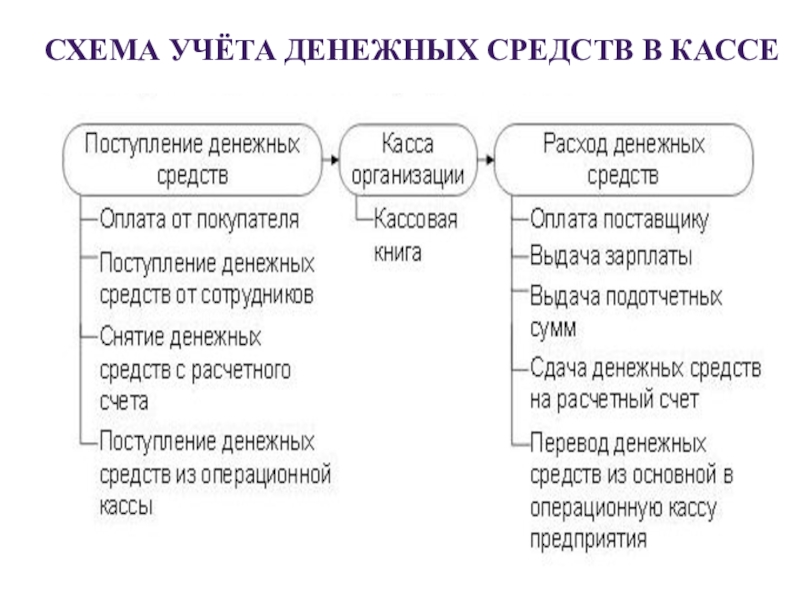 СХЕМА УЧЁТА ДЕНЕЖНЫХ СРЕДСТВ В КАССЕ

Поступление денежных средств

Оплата от покупателя

Поступление денежных средств от сотрудников

Снятие денежных средств с расчетного счета

Поступление денежных средств из операционной кассы

Касса организации

Кассовая книга

Расход денежных средств

Оплата поставщику

Выдача зарплаты

Выдача подотчетных сумм

Сдача денежных средств на расчетный счет

Перевод денежных средств из основной в операционную кассу предприятия